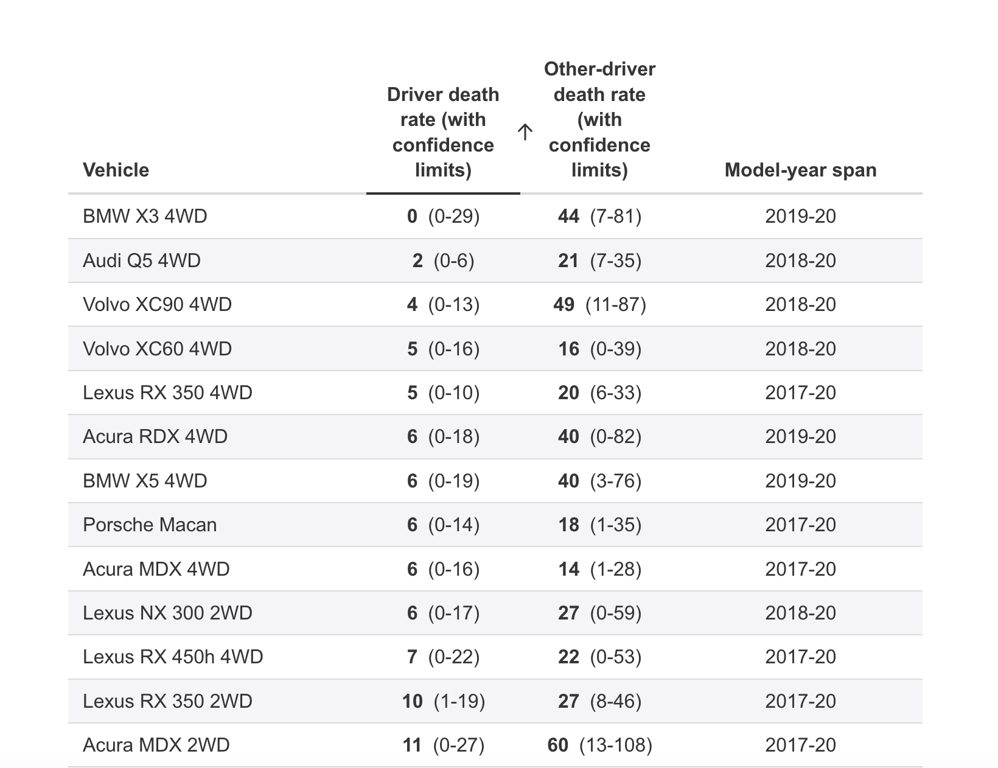 | Vehicle | Driver death rate (with confidence limits) ↑ | Other-driver death rate (with confidence limits) | Model-year span |
|---|---|---|---|
| BMW X3 4WD | 0 (0-29) | 44 (7-81) | 2019-20 |
| Audi Q5 4WD | 2 (0-6) | 21 (7-35) | 2018-20 |
| Volvo XC90 4WD | 4 (0-13) | 49 (11-87) | 2018-20 |
| Volvo XC60 4WD | 5 (0-16) | 16 (0-39) | 2018-20 |
| Lexus RX 350 4WD | 5 (0-10) | 20 (6-33) | 2017-20 |
| Acura RDX 4WD | 6 (0-18) | 40 (0-82) | 2019-20 |
| BMW X5 4WD | 6 (0-19) | 40 (3-76) | 2019-20 |
| Porsche Macan | 6 (0-14) | 18 (1-35) | 2017-20 |
| Acura MDX 4WD | 6 (0-16) | 14 (1-28) | 2017-20 |
| Lexus NX 300 2WD | 6 (0-17) | 27 (0-59) | 2018-20 |
| Lexus RX 450h 4WD | 7 (0-22) | 22 (0-53) | 2017-20 |
| Lexus RX 350 2WD | 10 (1-19) | 27 (8-46) | 2017-20 |
| Acura MDX 2WD | 11 (0-27) | 60 (13-108) | 2017-20 |